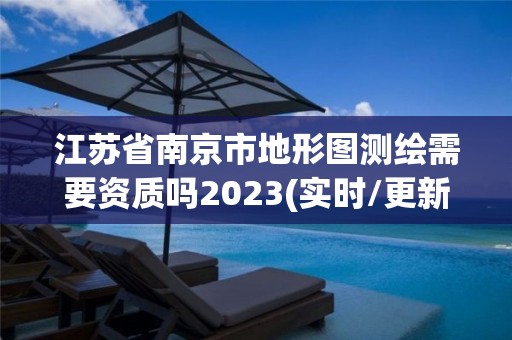 江苏省南京市地形图测绘需要资质吗2023(实时/更新